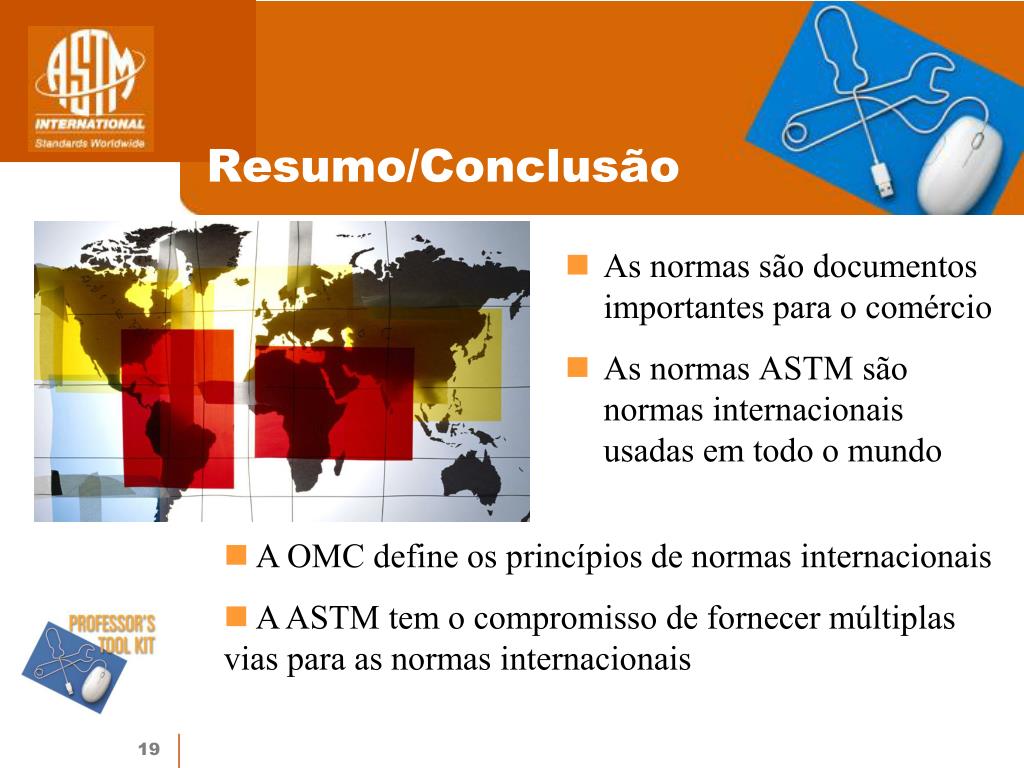 ASTM
INTERNATIONAL
Standards Worldwide

Resumo/Conclusão

As normas são documentos importantes para o comércio

As normas ASTM são normas internacionais usadas em todo o mundo

A OMC define os princípios de normas internacionais

A ASTM tem o compromisso de fornecer múltiplas vias para as normas internacionais

PROFESSOR'S TOOL KIT

19